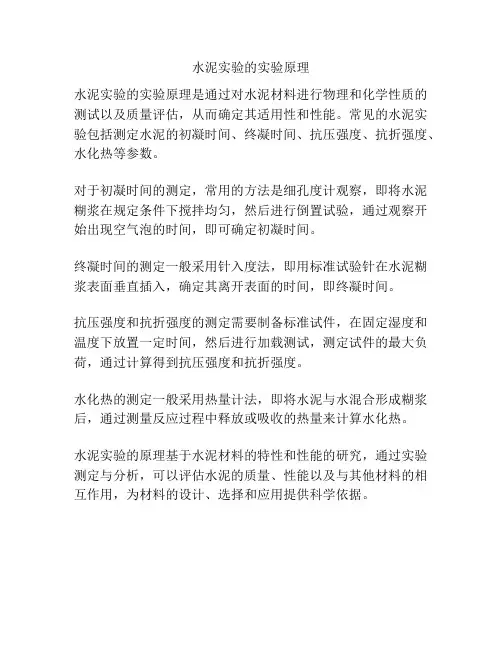 水泥实验的实验原理

水泥实验的实验原理是通过对水泥材料进行物理和化学性质的测试以及质量评估，从而确定其适用性和性能。常见的水泥实验包括测定水泥的初凝时间、终凝时间、抗压强度、抗折强度、水化热等参数。

对于初凝时间的测定，常用的方法是细孔度计观察，即将水泥糊浆在规定条件下搅拌均匀，然后进行倒置试验，通过观察开始出现空气泡的时间，即可确定初凝时间。

终凝时间的测定一般采用针入度法，即用标准试验针在水泥糊浆表面垂直插入，确定其离开表面的时间，即终凝时间。

抗压强度和抗折强度的测定需要制备标准试件，在固定湿度和温度下放置一定时间，然后进行加载测试，测定试件的最大负荷，通过计算得到抗压强度和抗折强度。

水化热的测定一般采用热量计法，即将水泥与水混合形成糊浆后，通过测量反应过程中释放或吸收的热量来计算水化热。

水泥实验的原理基于水泥材料的特性和性能的研究，通过实验测定与分析，可以评估水泥的质量、性能以及与其他材料的相互作用，为材料的设计、选择和应用提供科学依据。